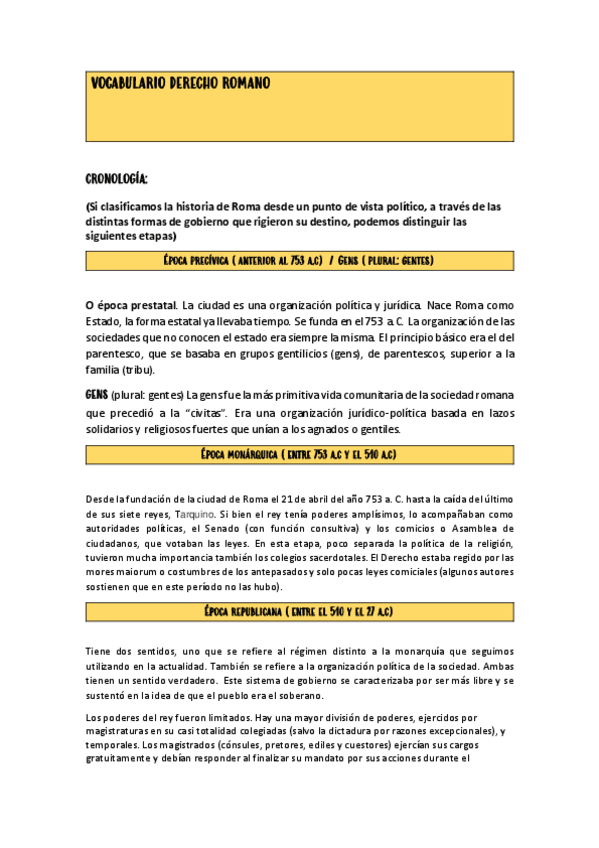 VOCABULARIO DERECHO ROMANO

CRONOLOGÍA:

(Si clasificamos la historia de Roma desde un punto de vista político, a través de las distintas formas de gobierno que rigieron su destino, podemos distinguir las siguientes etapas)

ÉPOCA PRECÍVICA ( ANTERIOR AL 753 A.C) / GENS ( PLURAL: GENTES)

O época prestatal. La ciudad es una organización política y jurídica. Nace Roma como Estado, la forma estatal ya llevaba tiempo. Se funda en el 753 a. C. La organización de las sociedades que no conocen el estado era siempre la misma. El principio básico era el del parentesco, que se basaba en grupos gentilicios (gens), de parentescos, superior a la familia (tribu).

GENS (plural: gentes) La gens fue la más primitiva vida comunitaria de la sociedad romana que precedió a la "civitas". Era una organización jurídico-política basada en lazos solidarios y religiosos fuertes que unían a los agnados o gentiles.

ÉPOCA MONÁRQUICA ( ENTRE 753 A.C Y EL 510 A.C)

Desde la fundación de la ciudad de Roma el 21 de abril del año 753 a. C. hasta la caída del último de sus siete reyes, Tarquino. Si bien el rey tenía poderes amplísimos, lo acompañaban como autoridades políticas, el Senado (con función consultiva) y los comicios o Asamblea de ciudadanos, que votaban las leyes. En esta etapa, poco separada la política de la religión, tuvieron mucha importancia también los colegios sacerdotales. El Derecho estaba regido por las mores maiorum o costumbres de los antepasados y solo pocas leyes comiciales (algunos autores sostienen que en este período no las hubo).

ÉPOCA REPUBLICANA ( ENTRE EL 510 Y EL 27 A.C)

Tiene dos sentidos, uno que se refiere al régimen distinto a la monarquía que seguimos utilizando en la actualidad. También se refiere a la organización política de la sociedad. Ambas tienen un sentido verdadero. Este sistema de gobierno se caracterizaba por ser más libre y se sustentó en la idea de que el pueblo era el soberano.

Los poderes del rey fueron limitados. Hay una mayor división de poderes, ejercidos por magistraturas en su casi totalidad colegiadas (salvo la dictadura por razones excepcionales), y temporales. Los magistrados (cónsules, pretores, ediles y cuestores) ejercían sus cargos gratuitamente y debían responder al finalizar su mandato por sus acciones durante el